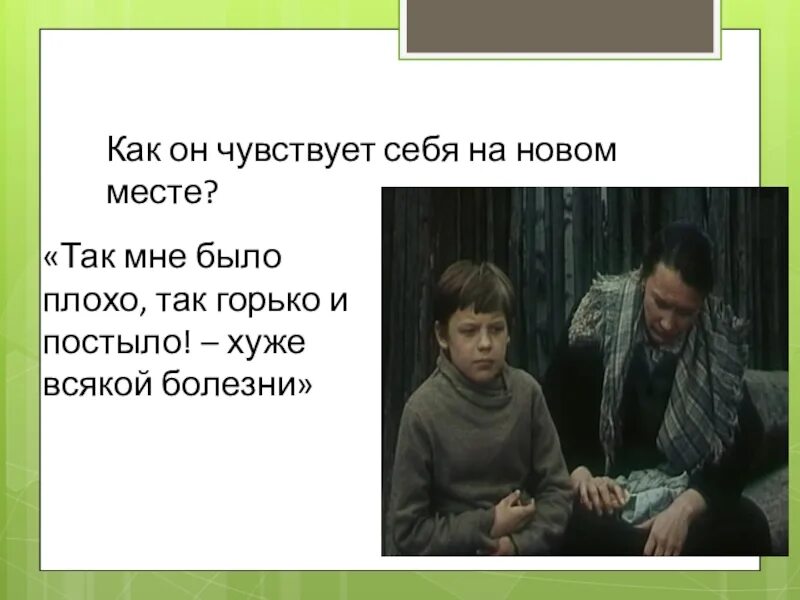 Как он чувствует себя на новом месте?

«Так мне было плохо, так горько и постыло! – хуже всякой болезни»